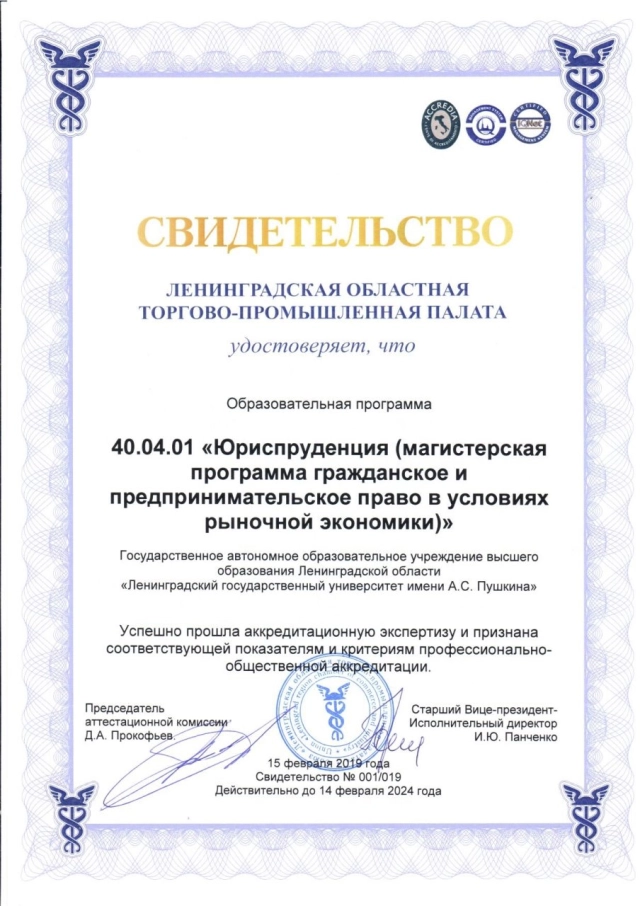 ACCREDIA

IQNet

СВИДЕТЕЛЬСТВО

ЛЕНИНГРАДСКАЯ ОБЛАСТНАЯ ТОРГОВО-ПРОМЫШЛЕННАЯ ПАЛАТА

удостоверяет, что

Образовательная программа

40.04.01 «Юриспруденция (магистерская программа гражданское и предпринимательское право в условиях рыночной экономики)»

Государственное автономное образовательное учреждение высшего образования Ленинградской области «Ленинградский государственный университет имени А.С. Пушкина»

Успешно прошла аккредитационную экспертизу и признана соответствующей показателям и критериям профессионально-общественной аккредитации.

Председатель аттестационной комиссии Д.А. Прокофьев

Старший Вице-президент-Исполнительный директор И.Ю. Панченко

15 февраля 2019 года
Свидетельство № 001/019
Действительно до 14 февраля 2024 года